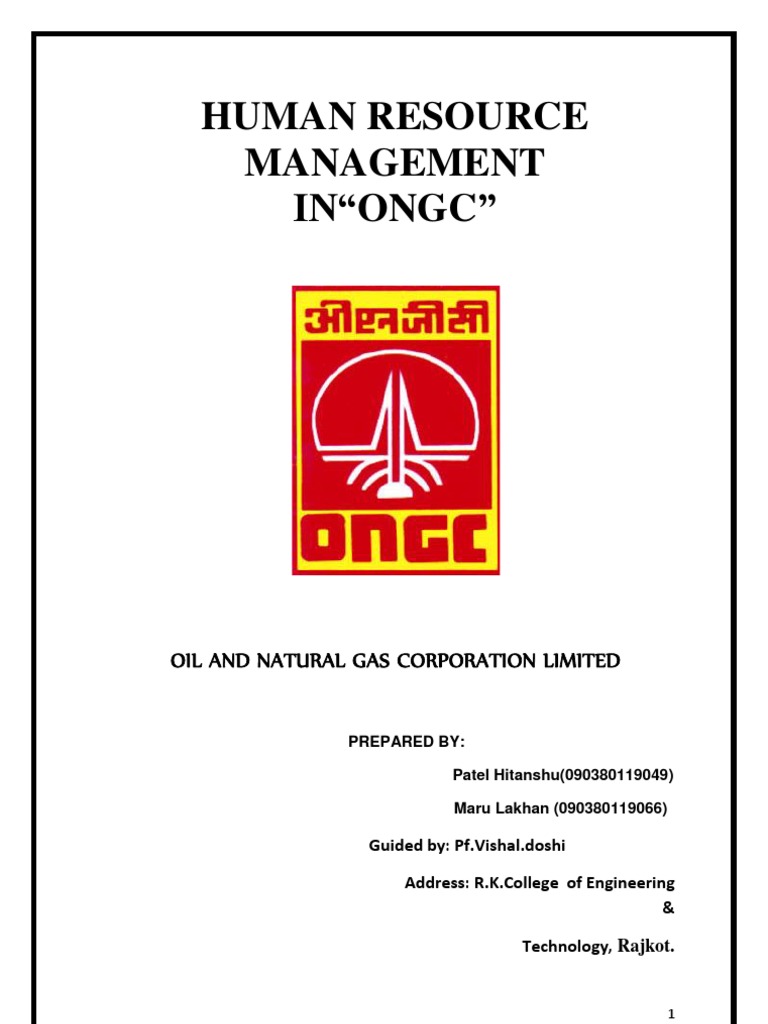 HUMAN RESOURCE MANAGEMENT IN“ONGC”

ओएनजीसी

ONGC

OIL AND NATURAL GAS CORPORATION LIMITED

PREPARED BY:

Patel Hitanshu(090380119049)

Maru Lakhan (090380119066)

Guided by: Pf.Vishal.doshi

Address: R.K.College of Engineering &

Technology, Rajkot.

1